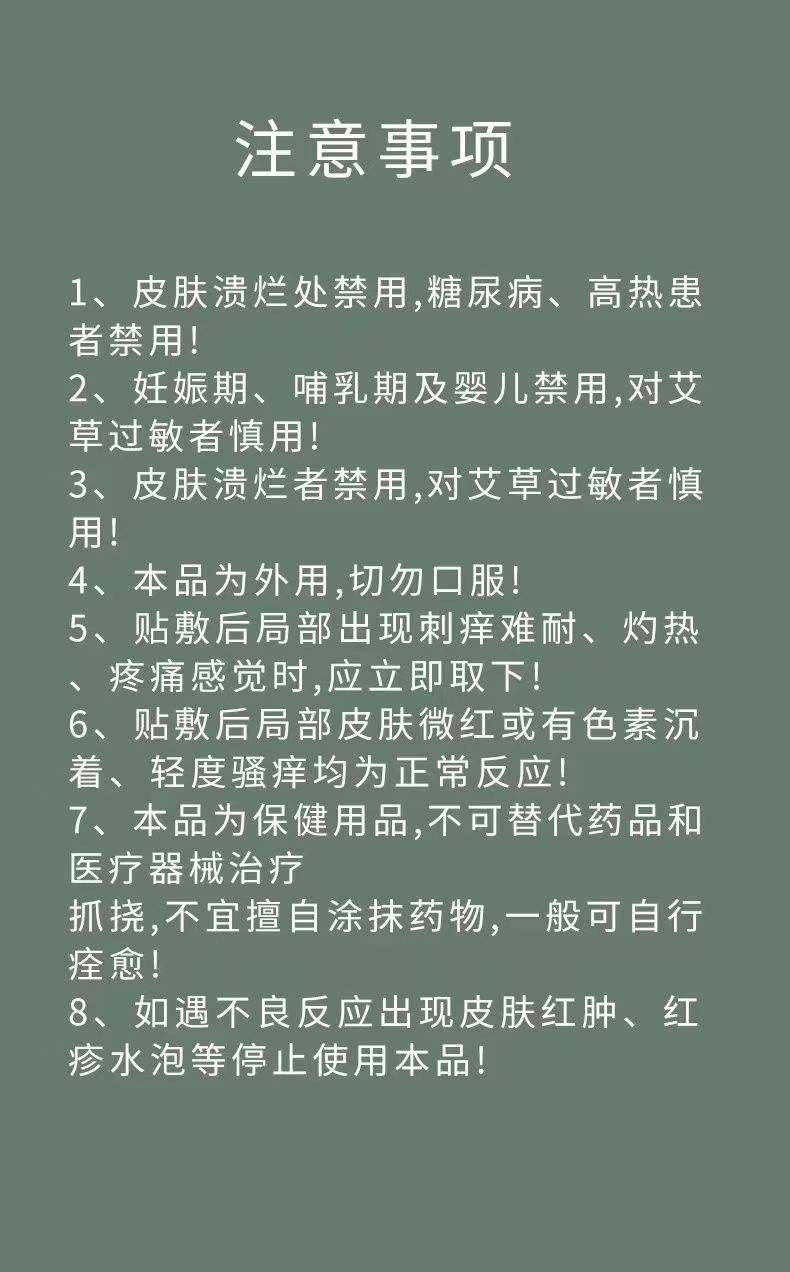 注意事项

1、皮肤溃烂处禁用,糖尿病、高热患者禁用!
2、妊娠期、哺乳期及婴儿禁用,对艾草过敏者慎用!
3、皮肤溃烂者禁用,对艾草过敏者慎用!
4、本品为外用,切勿口服!
5、贴敷后局部出现刺痒难耐、灼热、疼痛感觉时,应立即取下!
6、贴敷后局部皮肤微红或有色素沉着、轻度骚痒均为正常反应!
7、本品为保健用品,不可替代药品和医疗器械治疗
抓挠,不宜擅自涂抹药物,一般可自行痊愈!
8、如遇不良反应出现皮肤红肿、红疹水泡等停止使用本品!